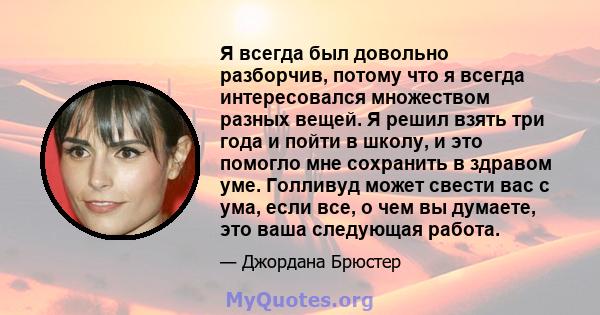 Я всегда был довольно разборчив, потому что я всегда интересовался множеством разных вещей. Я решил взять три года и пойти в школу, и это помогло мне сохранить в здравом уме. Голливуд может свести вас с ума, если все, о чем вы думаете, это ваша следующая работа.

— Джордана Брюстер

MyQuotes.org